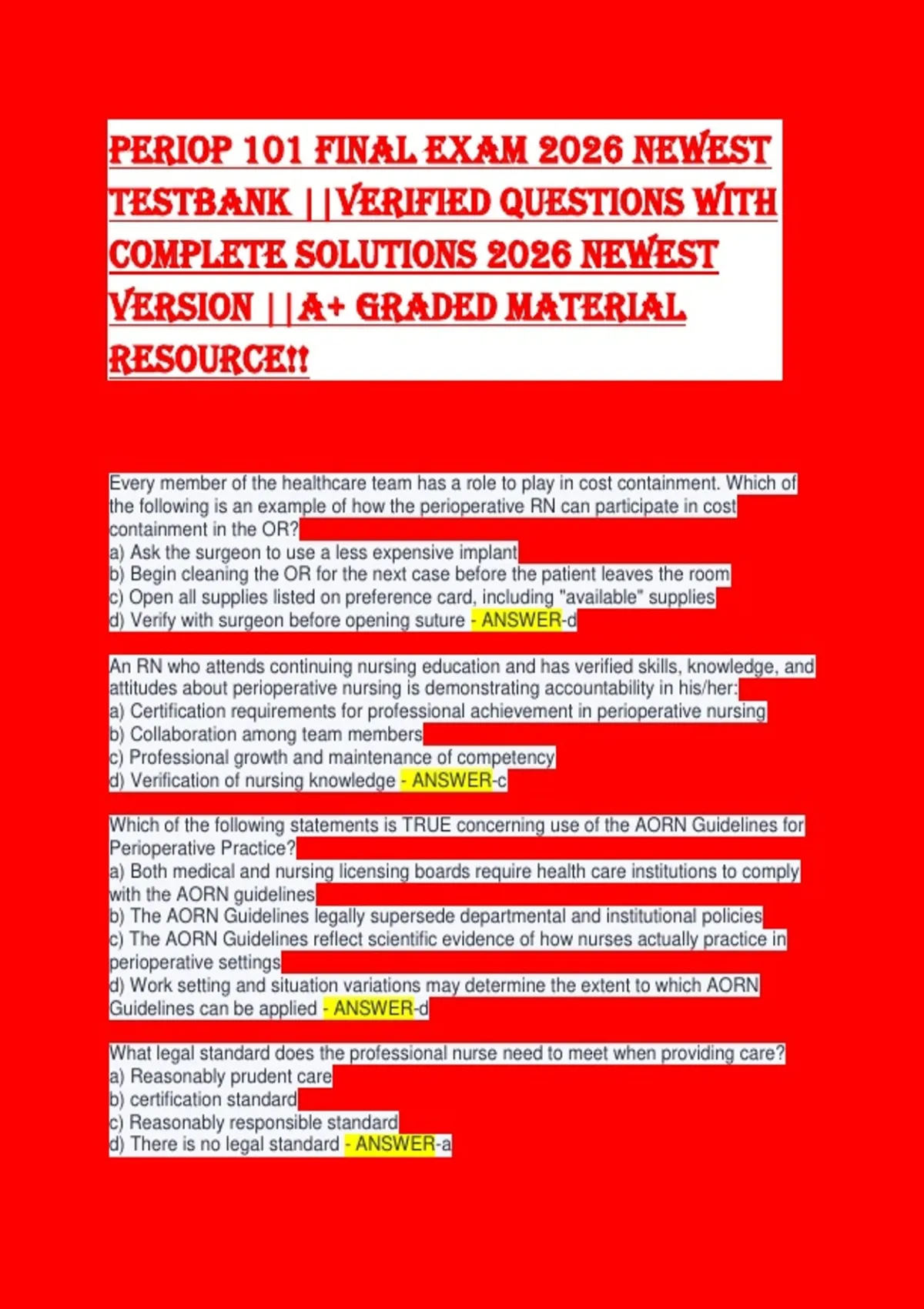 PERIOP 101 FINAL EXAM 2026 NEWEST TESTBANK ||VERIFIED QUESTIONS WITH COMPLETE SOLUTIONS 2026 NEWEST VERSION ||A+ GRADED MATERIAL RESOURCE!!

Every member of the healthcare team has a role to play in cost containment. Which of the following is an example of how the perioperative RN can participate in cost containment in the OR?
a) Ask the surgeon to use a less expensive implant
b) Begin cleaning the OR for the next case before the patient leaves the room
c) Open all supplies listed on preference card, including "available" supplies
d) Verify with surgeon before opening suture - ANSWER-d

An RN who attends continuing nursing education and has verified skills, knowledge, and attitudes about perioperative nursing is demonstrating accountability in his/her:
a) Certification requirements for professional achievement in perioperative nursing
b) Collaboration among team members
c) Professional growth and maintenance of competency
d) Verification of nursing knowledge - ANSWER-c

Which of the following statements is TRUE concerning use of the AORN Guidelines for Perioperative Practice?
a) Both medical and nursing licensing boards require health care institutions to comply with the AORN guidelines
b) The AORN Guidelines legally supersede departmental and institutional policies
c) The AORN Guidelines reflect scientific evidence of how nurses actually practice in perioperative settings
d) Work setting and situation variations may determine the extent to which AORN Guidelines can be applied - ANSWER-d

What legal standard does the professional nurse need to meet when providing care?
a) Reasonably prudent care
b) certification standard
c) Reasonably responsible standard
d) There is no legal standard - ANSWER-a